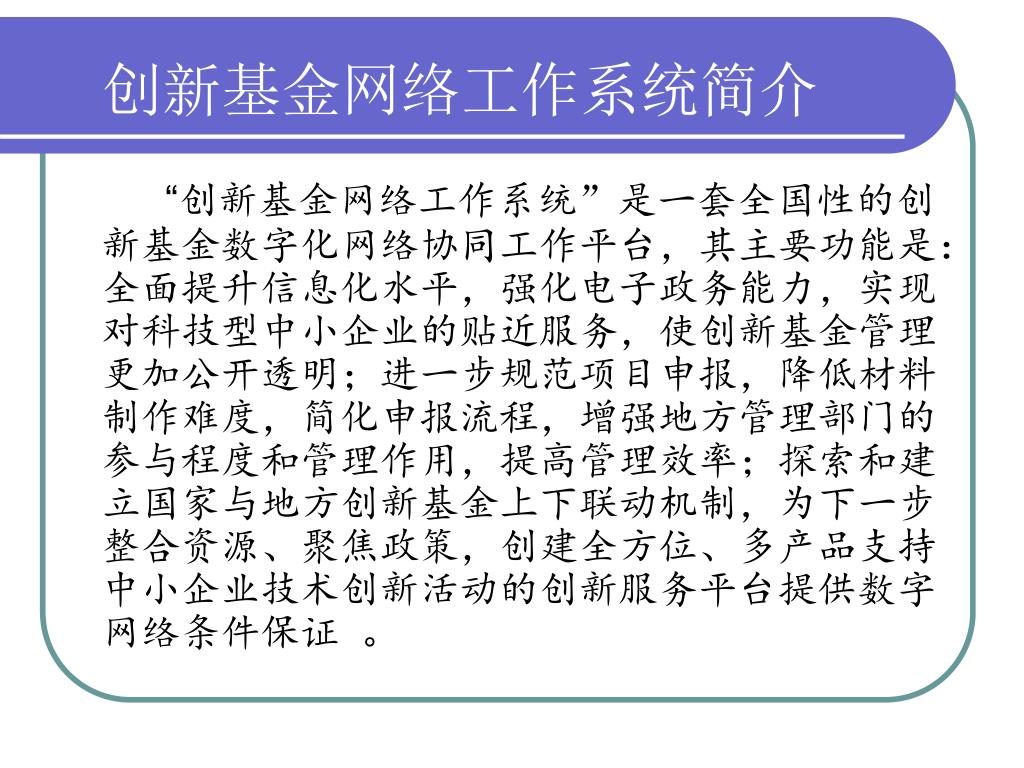 创新基金网络工作系统简介

“创新基金网络工作系统”是一套全国性的创新基金数字化网络协同工作平台，其主要功能是：全面提升信息化水平，强化电子政务能力，实现对科技型中小企业的贴近服务，使创新基金管理更加公开透明；进一步规范项目申报，降低材料制作难度，简化申报流程，增强地方管理部门的参与程度和管理作用，提高管理效率；探索和建立国家与地方创新基金上下联动机制，为下一步整合资源、聚焦政策，创建全方位、多产品支持中小企业技术创新活动的创新服务平台提供数字网络条件保证 。